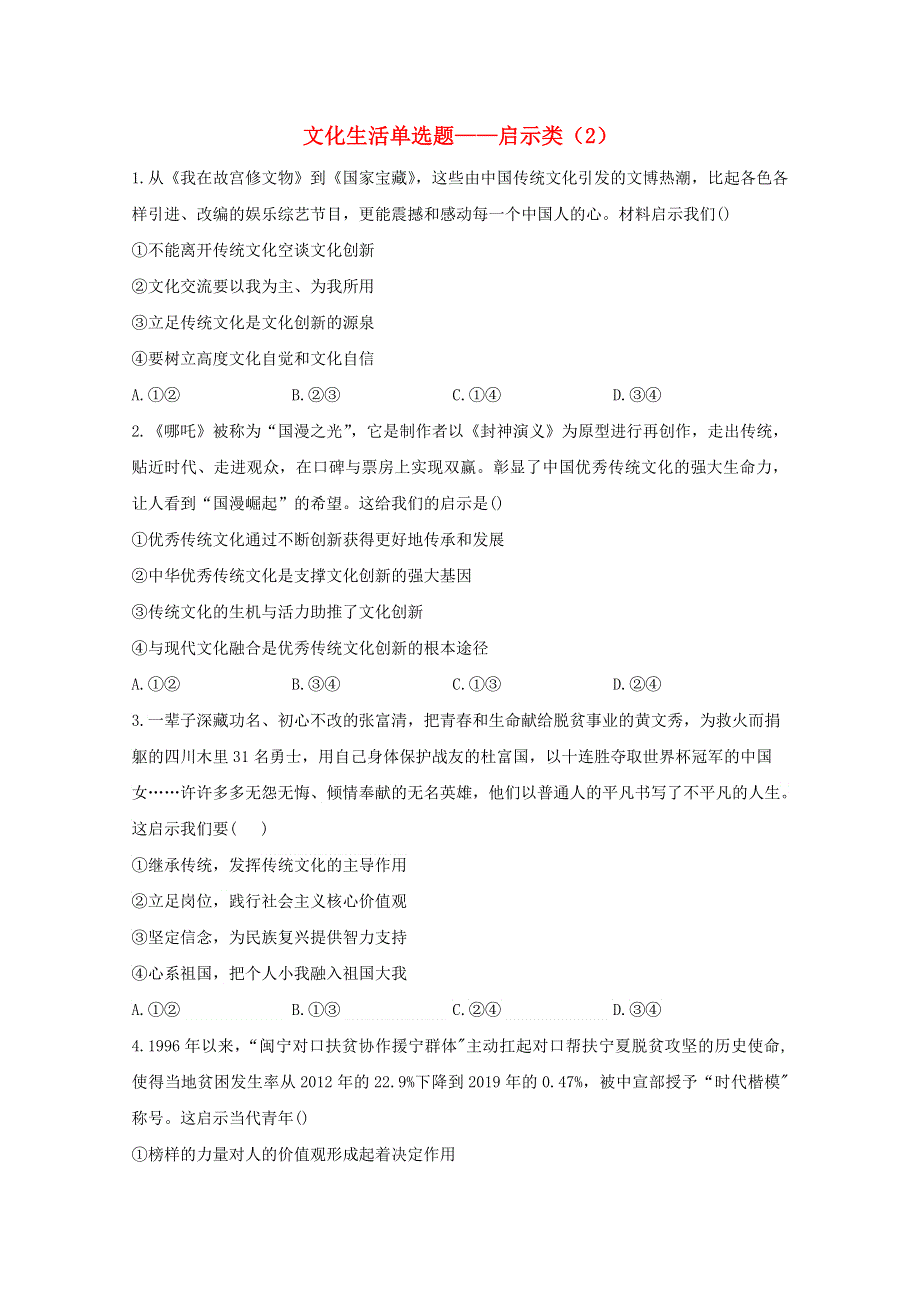 文化生活单选题——启示类（2）

1.从《我在故宫修文物》到《国家宝藏》，这些由中国传统文化引发的文博热潮，比起各色各样引进、改编的娱乐综艺节目，更能震撼和感动每一个中国人的心。材料启示我们()

①不能离开传统文化空谈文化创新

②文化交流要以我为主、为我所用

③立足传统文化是文化创新的源泉

④要树立高度文化自觉和文化自信

A.①②　　B.②③　　C.①④　　D.③④

2.《哪吒》被称为“国漫之光”，它是制作者以《封神演义》为原型进行再创作，走出传统，贴近时代、走进观众，在口碑与票房上实现双赢。彰显了中国优秀传统文化的强大生命力，让人看到“国漫崛起”的希望。这给我们的启示是()

①优秀传统文化通过不断创新获得更好地传承和发展

②中华优秀传统文化是支撑文化创新的强大基因

③传统文化的生机与活力助推了文化创新

④与现代文化融合是优秀传统文化创新的根本途径

A.①②　　B.③④　　C.①③　　D.②④

3.一辈子深藏功名、初心不改的张富清，把青春和生命献给脱贫事业的黄文秀，为救火而捐躯的四川木里31名勇士，用自己身体保护战友的杜富国，以十连胜夺取世界杯冠军的中国女……许许多多无怨无悔、倾情奉献的无名英雄，他们以普通人的平凡书写了不平凡的人生。这启示我们要(　)

①继承传统，发挥传统文化的主导作用

②立足岗位，践行社会主义核心价值观

③坚定信念，为民族复兴提供智力支持

④心系祖国，把个人小我融入祖国大我

A.①②　　B.①③　　C.②④　　D.③④

4.1996年以来，“闽宁对口扶贫协作援宁群体"主动扛起对口帮扶宁夏脱贫攻坚的历史使命，使得当地贫困发生率从2012年的22.9%下降到2019年的0.47%，被中宣部授予“时代楷模"称号。这启示当代青年()

①榜样的力量对人的价值观形成起着决定作用